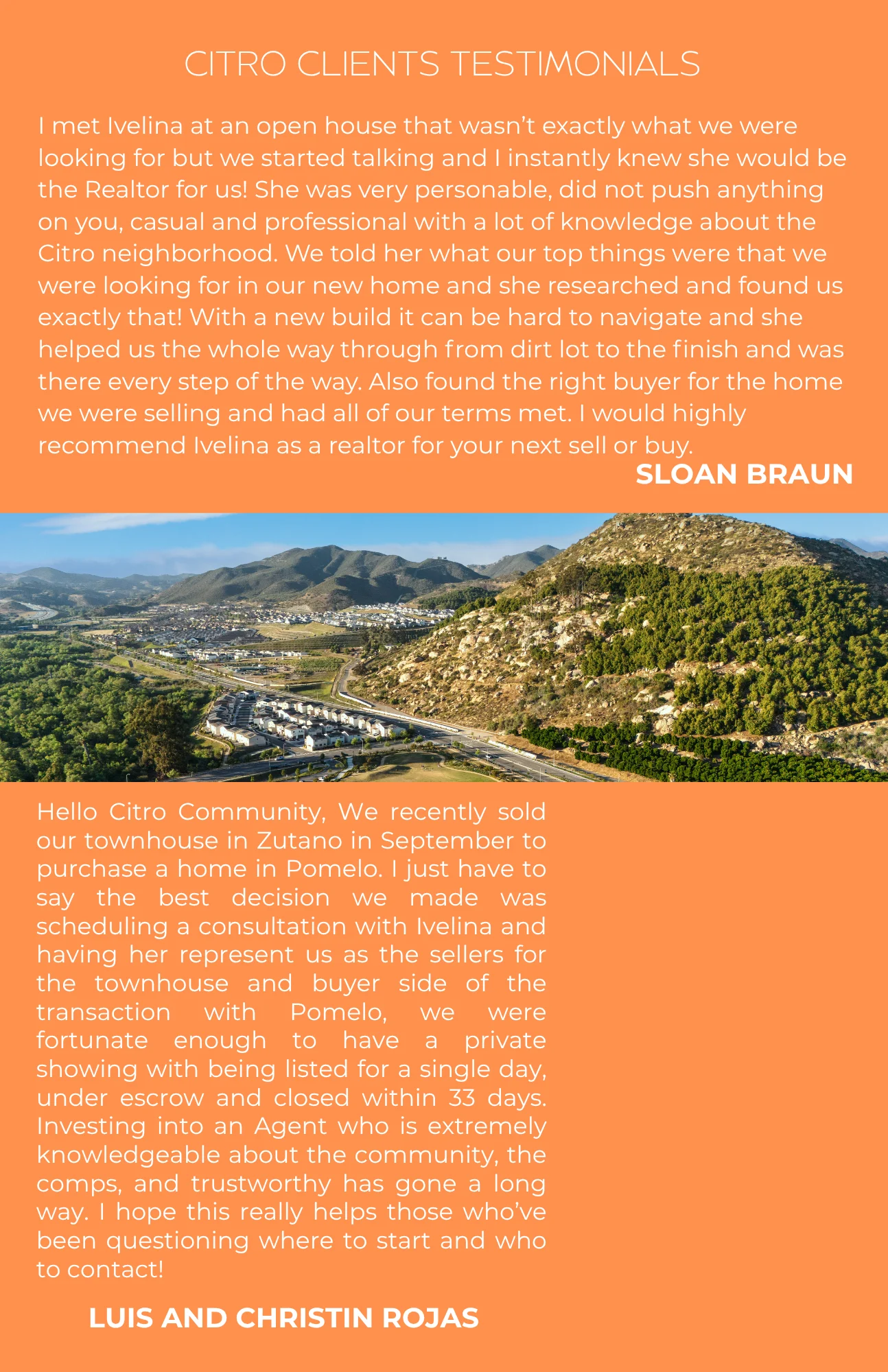 CITRO CLIENTS TESTIMONIALS

I met Ivelina at an open house that wasn't exactly what we were looking for but we started talking and I instantly knew she would be the Realtor for us! She was very personable, did not push anything on you, casual and professional with a lot of knowledge about the Citro neighborhood. We told her what our top things were that we were looking for in our new home and she researched and found us exactly that! With a new build it can be hard to navigate and she helped us the whole way through from dirt lot to the finish and was there every step of the way. Also found the right buyer for the home we were selling and had all of our terms met. I would highly recommend Ivelina as a realtor for your next sell or buy.

SLOAN BRAUN

Hello Citro Community, We recently sold our townhouse in Zutano in September to purchase a home in Pomelo. I just have to say the best decision we made was scheduling a consultation with Ivelina and having her represent us as the sellers for the townhouse and buyer side of the transaction with Pomelo, we were fortunate enough to have a private showing with being listed for a single day, under escrow and closed within 33 days. Investing into an Agent who is extremely knowledgeable about the community, the comps, and trustworthy has gone a long way. I hope this really helps those who've been questioning where to start and who to contact!

LUIS AND CHRISTIN ROJAS